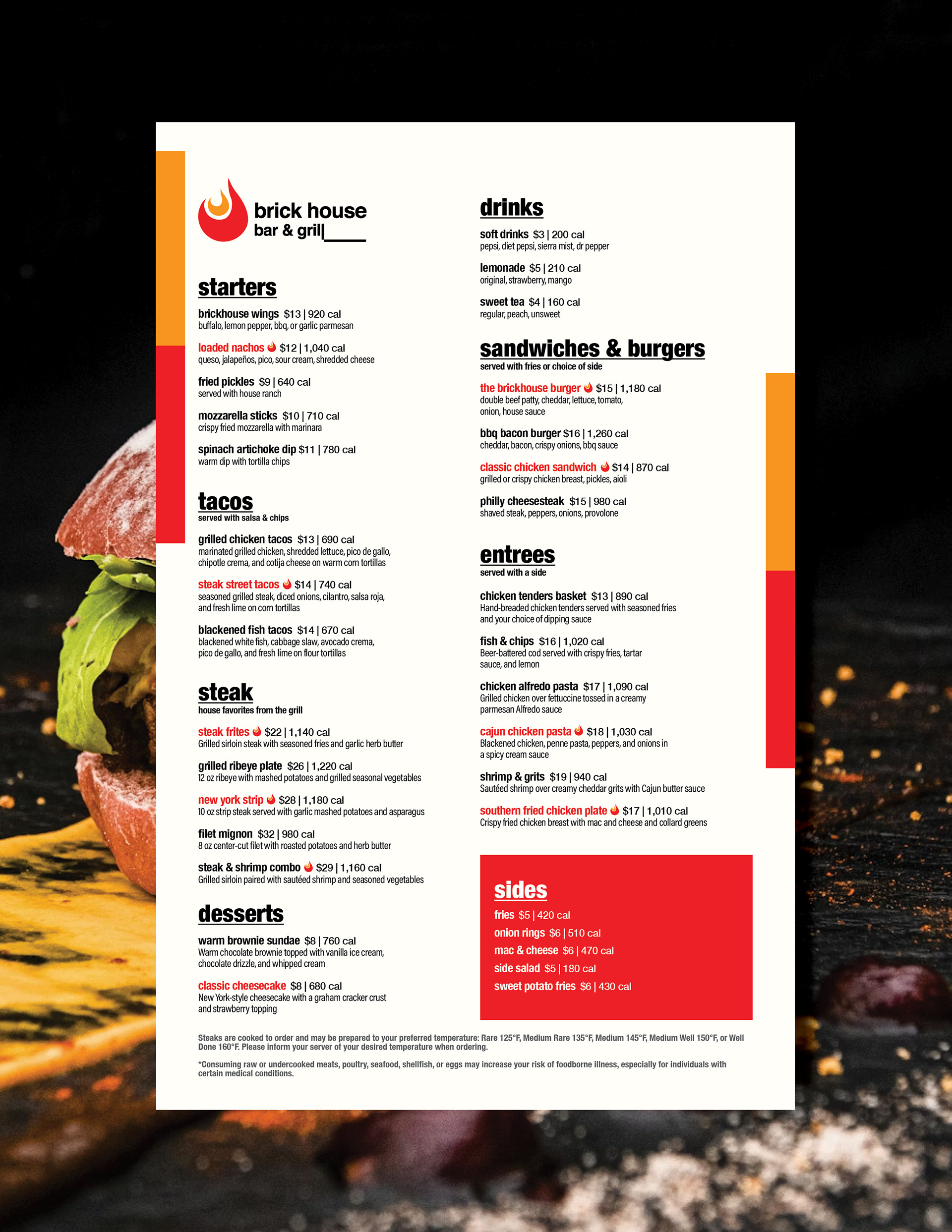 brick house
bar & grill

starters

brickhouse wings $13 | 920 cal
buffalo, lemon pepper, bbq, or garlic parmesan

loaded nachos $12 | 1,040 cal
queso, jalapeños, pico, sour cream, shredded cheese

fried pickles $9 | 640 cal
served with house ranch

mozzarella sticks $10 | 710 cal
crispy fried mozzarella with marinara

spinach artichoke dip $11 | 780 cal
warm dip with tortilla chips

tacos
served with salsa & chips

grilled chicken tacos $13 | 690 cal
marinated grilled chicken, shredded lettuce, pico de gallo, chipotle crema, and cotija cheese on warm corn tortillas

steak street tacos $14 | 740 cal
seasoned grilled steak, diced onions, cilantro, salsa roja, and fresh lime on corn tortillas

blackened fish tacos $14 | 670 cal
blackened white fish, cabbage slaw, avocado crema, pico de gallo, and fresh lime on flour tortillas

steak
house favorites from the grill

steak frites $22 | 1,140 cal
Grilled sirloin steak with seasoned fries and garlic herb butter

grilled ribeye plate $26 | 1,220 cal
12 oz ribeye with mashed potatoes and grilled seasonal vegetables

new york strip $28 | 1,180 cal
10 oz strip steak served with garlic mashed potatoes and asparagus

filet mignon $32 | 980 cal
8 oz center-cut filet with roasted potatoes and herb butter

steak & shrimp combo $29 | 1,160 cal
Grilled sirloin paired with sautéed shrimp and seasoned vegetables

desserts

warm brownie sundae $8 | 760 cal
Warm chocolate brownie topped with vanilla ice cream, chocolate drizzle, and whipped cream

classic cheesecake $8 | 680 cal
New York-style cheesecake with a graham cracker crust and strawberry topping

drinks

soft drinks $3 | 200 cal
pepsi, diet pepsi, sierra mist, dr pepper

lemonade $5 | 210 cal
original, strawberry, mango

sweet tea $4 | 160 cal
regular, peach, unsweet

sandwiches & burgers
served with fries or choice of side

the brickhouse burger $15 | 1,180 cal
double beef patty, cheddar, lettuce, tomato, onion, house sauce

bbq bacon burger $16 | 1,260 cal
cheddar, bacon, crispy onions, bbq sauce

classic chicken sandwich $14 | 870 cal
grilled or crispy chicken breast, pickles, aioli

philly cheesesteak $15 | 980 cal
shaved steak, peppers, onions, provolone

entrees
served with a side

chicken tenders basket $13 | 890 cal
Hand-breaded chicken tenders served with seasoned fries and your choice of dipping sauce

fish & chips $16 | 1,020 cal
Beer-battered cod served with crispy fries, tartar sauce, and lemon

chicken alfredo pasta $17 | 1,090 cal
Grilled chicken over fettuccine tossed in a creamy parmesan Alfredo sauce

cajun chicken pasta $18 | 1,030 cal
Blackened chicken, penne pasta, peppers, and onions in a spicy cream sauce

shrimp & grits $19 | 940 cal
Sautéed shrimp over creamy cheddar grits with Cajun butter sauce

southern fried chicken plate $17 | 1,010 cal
Crispy fried chicken breast with mac and cheese and collard greens

sides
fries $5 | 420 cal
onion rings $6 | 510 cal
mac & cheese $6 | 470 cal
side salad $5 | 180 cal
sweet potato fries $6 | 430 cal

Steaks are cooked to order and may be prepared to your preferred temperature: Rare 125°F, Medium Rare 135°F, Medium 145°F, Medium Well 150°F, or Well Done 160°F. Please inform your server of your desired temperature when ordering.

*Consuming raw or undercooked meats, poultry, seafood, shellfish, or eggs may increase your risk of foodborne illness, especially for individuals with certain medical conditions.